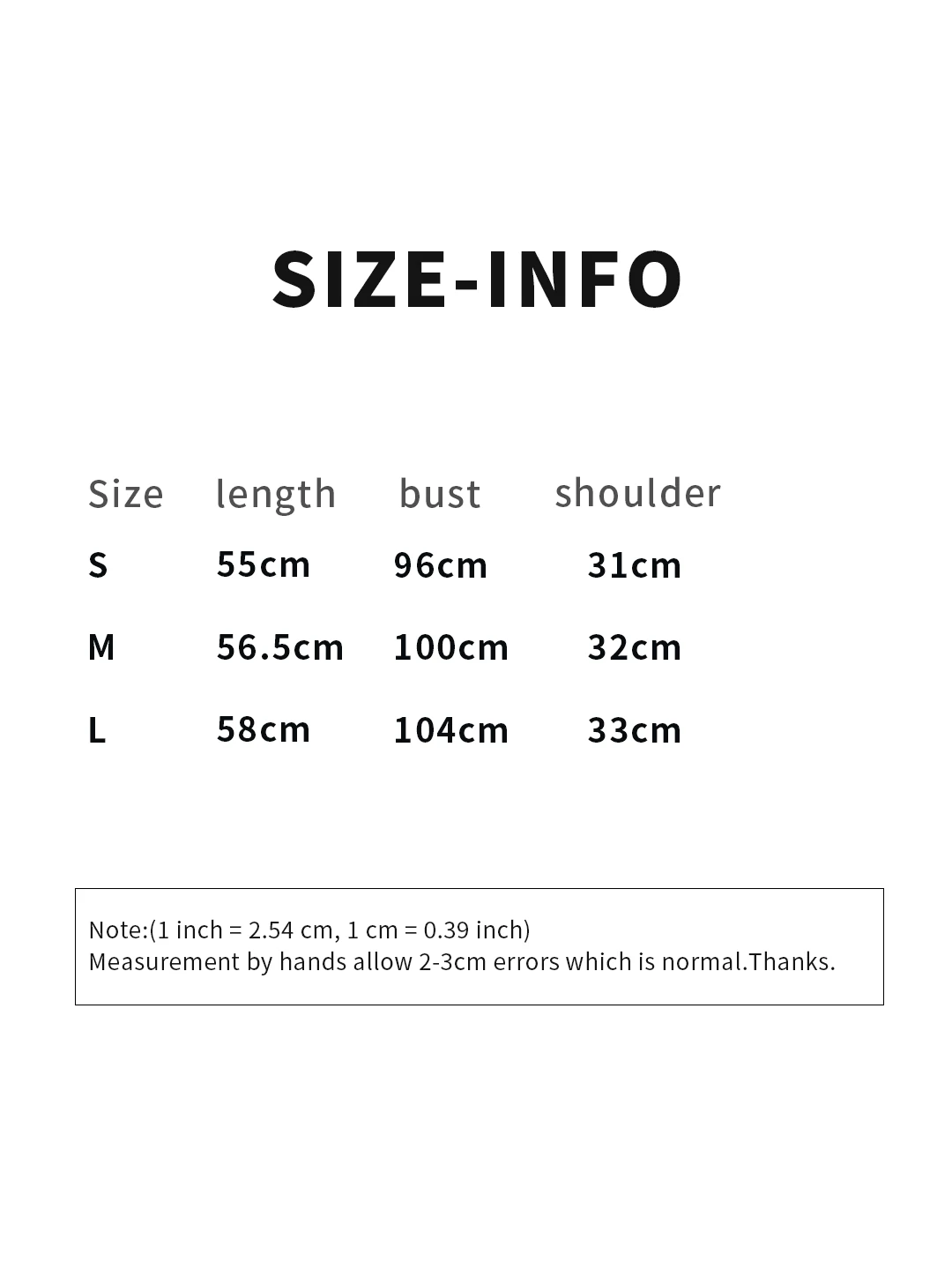 SIZE-INFO

| Size | length | bust | shoulder |
|---|---|---|---|
| S | 55cm | 96cm | 31cm |
| M | 56.5cm | 100cm | 32cm |
| L | 58cm | 104cm | 33cm |

Note:(1 inch = 2.54 cm, 1 cm = 0.39 inch)
Measurement by hands allow 2-3cm errors which is normal.Thanks.